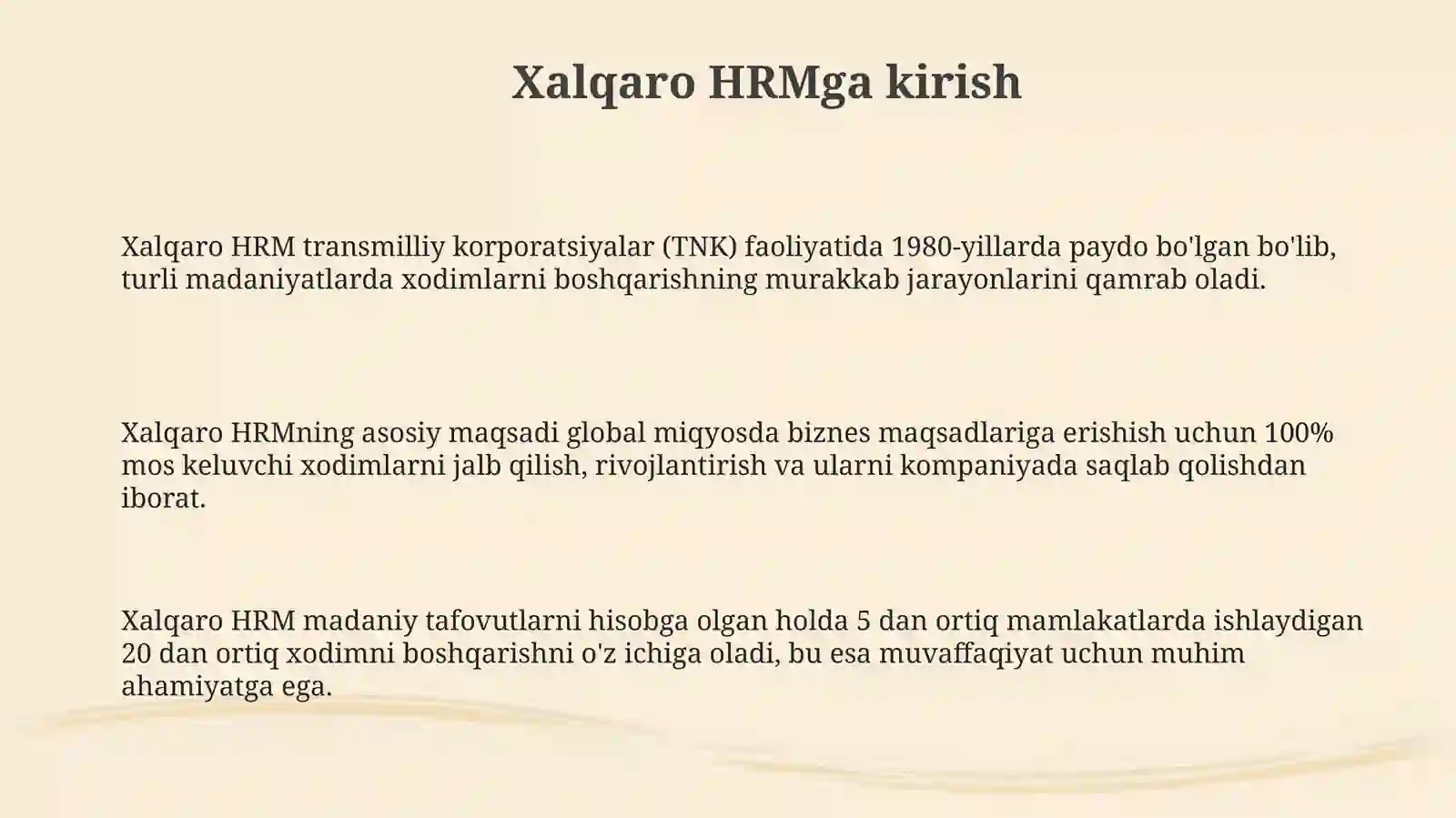 Xalqaro HRMga kirish

Xalqaro HRM transmilliy korporatsiyalar (TNK) faoliyatida 1980-yillarda paydo bo'lgan bo'lib, turli madaniyatlarda xodimlarni boshqarishning murakkab jarayonlarini qamrab oladi.

Xalqaro HRMning asosiy maqsadi global miqyosda biznes maqsadlariga erishish uchun 100% mos keluvchi xodimlarni jalb qilish, rivojlantirish va ularni kompaniyada saqlab qolishdan iborat.

Xalqaro HRM madaniy tafovutlarni hisobga olgan holda 5 dan ortiq mamlakatlarda ishlaydigan 20 dan ortiq xodimni boshqarishni o'z ichiga oladi, bu esa muvaffaqiyat uchun muhim ahamiyatga ega.